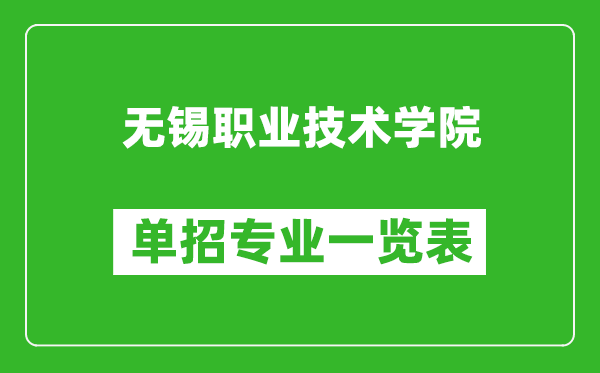 无锡职业技术学院

单招专业一览表